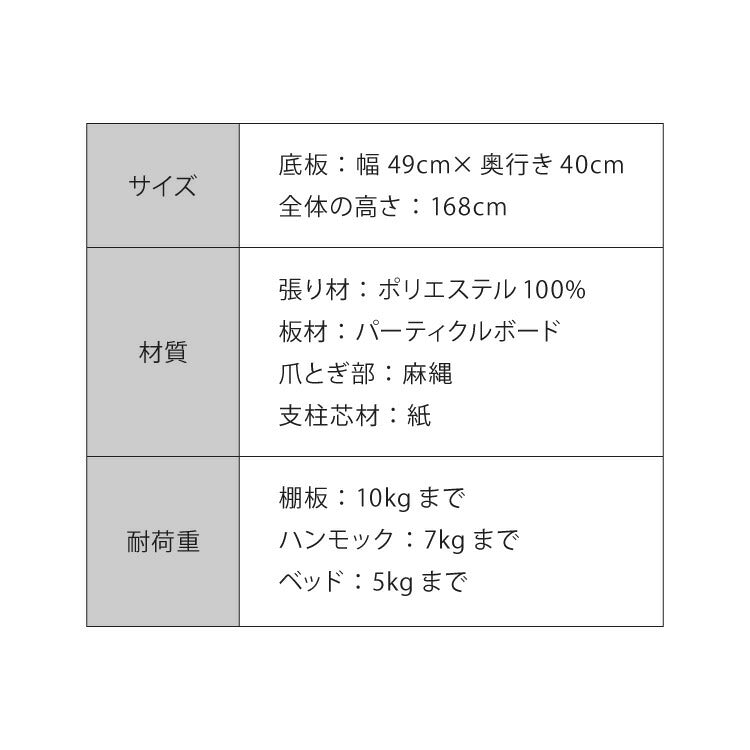 | サイズ | 底板：幅 49cm× 奥行き 40cm<br>全体の高さ：168cm |
|---|---|
| 材質 | 張り材：ポリエステル 100%<br>板材：パーティクルボード<br>爪とぎ部：麻縄<br>支柱芯材：紙 |
| 耐荷重 | 棚板：10kg まで<br>ハンモック：7kg まで<br>ベッド：5kg まで |